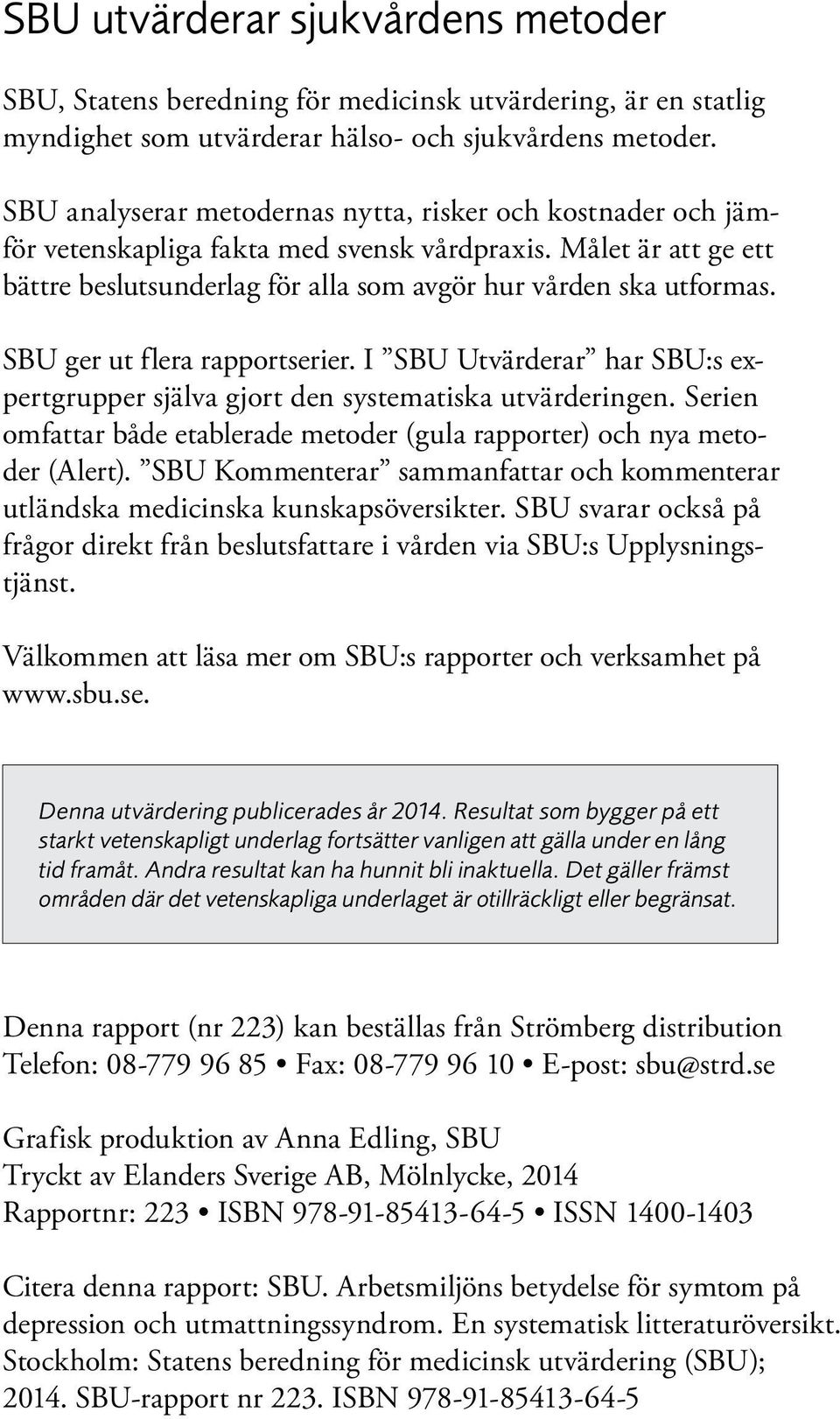 SBU utvärderar sjukvårdens metoder

SBU, Statens beredning för medicinsk utvärdering, är en statlig myndighet som utvärderar hälso- och sjukvårdens metoder.

SBU analyserar metodernas nytta, risker och kostnader och jämför vetenskapliga fakta med svensk vårdpraxis. Målet är att ge ett bättre beslutsunderlag för alla som avgör hur vården ska utformas.

SBU ger ut flera rapportserier. I ”SBU Utvärderar” har SBU:s expertgrupper själva gjort den systematiska utvärderingen. Serien omfattar både etablerade metoder (gula rapporter) och nya metoder (Alert). ”SBU Kommenterar” sammanfattar och kommenterar utländska medicinska kunskapsöversikter. SBU svarar också på frågor direkt från beslutsfattare i vården via SBU:s Upplysningstjänst.

Välkommen att läsa mer om SBU:s rapporter och verksamhet på www.sbu.se.

Denna utvärdering publicerades år 2014. Resultat som bygger på ett starkt vetenskapligt underlag fortsätter vanligen att gälla under en lång tid framåt. Andra resultat kan ha hunnit bli inaktuella. Det gäller främst områden där det vetenskapliga underlaget är otillräckligt eller begränsat.

Denna rapport (nr 223) kan beställas från Strömberg distribution
Telefon: 08-779 96 85 • Fax: 08-779 96 10 • E-post: sbu@strd.se

Grafisk produktion av Anna Edling, SBU
Tryckt av Elanders Sverige AB, Mölnlycke, 2014
Rapportnr: 223 • ISBN 978-91-85413-64-5 • ISSN 1400-1403

Citera denna rapport: SBU. Arbetsmiljöns betydelse för symtom på depression och utmattningssyndrom. En systematisk litteraturöversikt. Stockholm: Statens beredning för medicinsk utvärdering (SBU); 2014. SBU-rapport nr 223. ISBN 978-91-85413-64-5